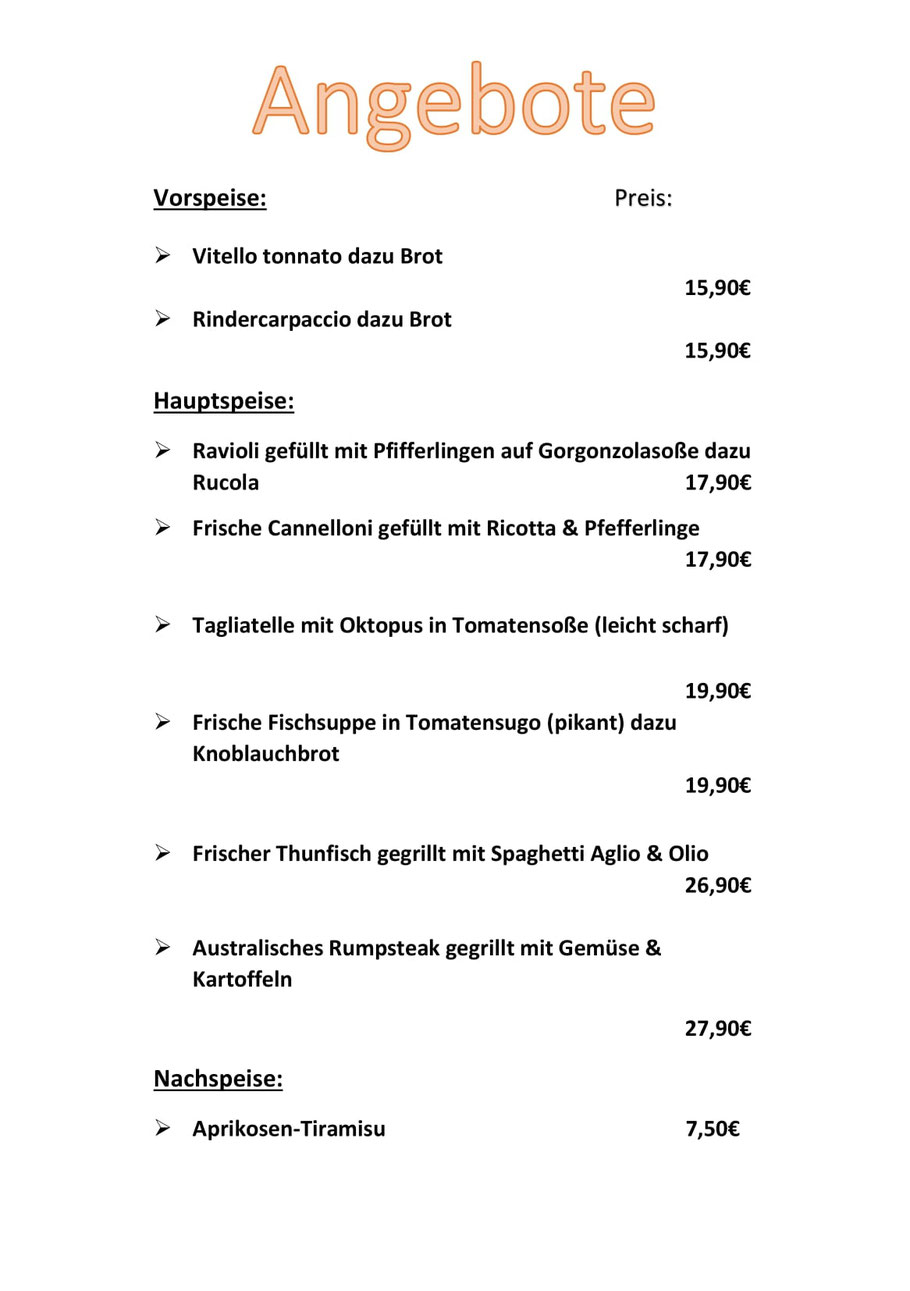 Angebote

Vorspeise: Preis:

➢ Vitello tonnato dazu Brot
15,90€

➢ Rindercarpaccio dazu Brot
15,90€

Hauptspeise:

➢ Ravioli gefüllt mit Pfifferlingen auf Gorgonzolasoße dazu Rucola 17,90€

➢ Frische Cannelloni gefüllt mit Ricotta & Pfefferlinge
17,90€

➢ Tagliatelle mit Oktopus in Tomatensoße (leicht scharf)

19,90€

➢ Frische Fischsuppe in Tomatensugo (pikant) dazu Knoblauchbrot

19,90€

➢ Frischer Thunfisch gegrillt mit Spaghetti Aglio & Olio
26,90€

➢ Australisches Rumpsteak gegrillt mit Gemüse & Kartoffeln

27,90€

Nachspeise:

➢ Aprikosen-Tiramisu 7,50€